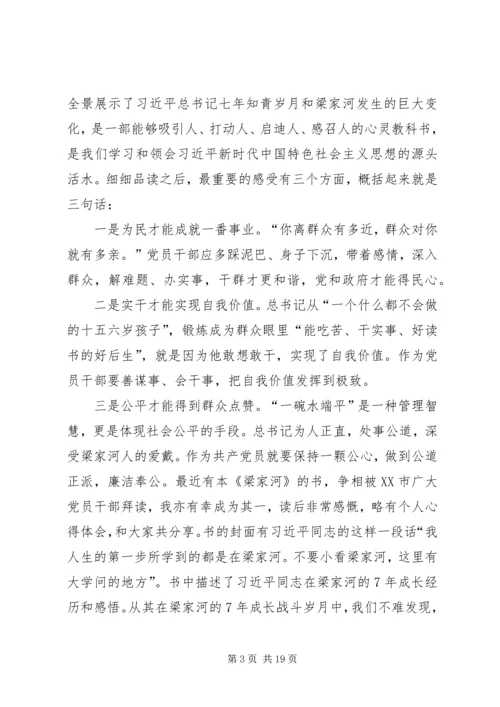 全景展示了习近平总书记七年知青岁月和梁家河发生的巨大变化，是一部能够吸引人、打动人、启迪人、感召人的心灵教科书，是我们学习和领会习近平新时代中国特色社会主义思想的源头活水。细细品读之后，最重要的感受有三个方面，概括起来就是三句话：

一是为民才能成就一番事业。“你离群众有多近，群众对你就有多亲。”党员干部应多踩泥巴、身子下沉，带着感情，深入群众，解难题、办实事，干群才更和谐，党和政府才能得民心。

二是实干才能实现自我价值。总书记从“一个什么都不会做的十五六岁孩子”，锻炼成为群众眼里“能吃苦、干实事、好读书的好后生”，就是因为他敢想敢干，实现了自我价值。作为党员干部要善谋事、会干事，把自我价值发挥到极致。

三是公平才能得到群众点赞。“一碗水端平”是一种管理智慧，更是体现社会公平的手段。总书记为人正直，处事公道，深受梁家河人的爱戴。作为共产党员就要保持一颗公心，做到公道正派，廉洁奉公。最近有本《梁家河》的书，争相被XX市广大党员干部拜读，我亦有幸成为其一，读后非常感慨，略有个人心得体会，和大家共分享。书的封面有习近平同志的这样一段话“我人生的第一步所学到的都是在梁家河。不要小看梁家河，这里有大学问的地方”。书中描述了习近平同志在梁家河的7年成长经历和感悟。从其在梁家河的7年成长战斗岁月中，我们不难发现，

第3页 共19页